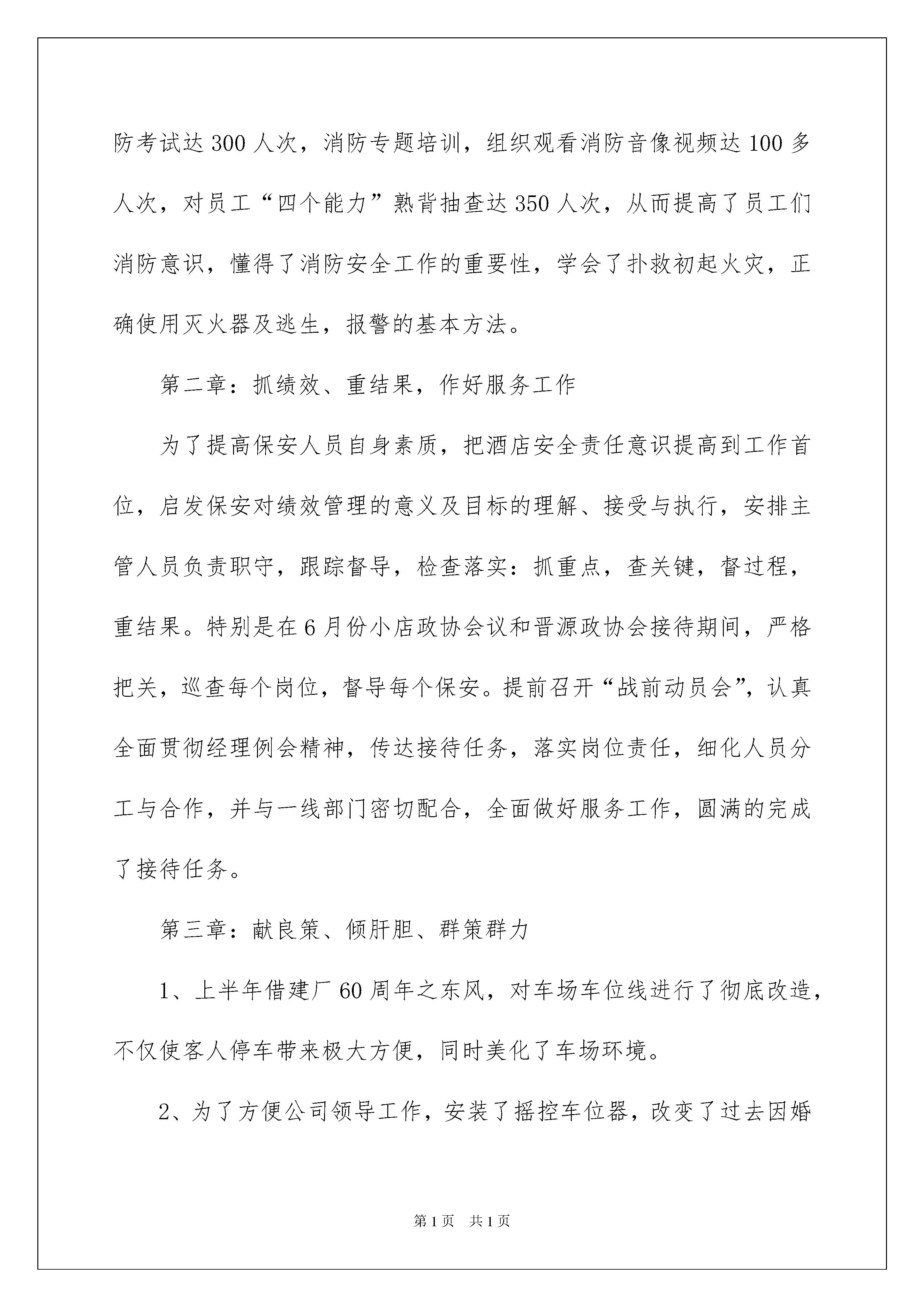 防考试达300人次，消防专题培训，组织观看消防音像视频达100多人次，对员工“四个能力”熟背抽查达350人次，从而提高了员工们消防意识，懂得了消防安全工作的重要性，学会了扑救初起火灾，正确使用灭火器及逃生，报警的基本方法。

第二章：抓绩效、重结果，作好服务工作

为了提高保安人员自身素质，把酒店安全责任意识提高到工作首位，启发保安对绩效管理的意义及目标的理解、接受与执行，安排主管人员负责职守，跟踪督导，检查落实：抓重点，查关键，督过程，重结果。特别是在6月份小店政协会议和晋源政协会接待期间，严格把关，巡查每个岗位，督导每个保安。提前召开“战前动员会”，认真全面贯彻经理例会精神，传达接待任务，落实岗位责任，细化人员分工与合作，并与一线部门密切配合，全面做好服务工作，圆满的完成了接待任务。

第三章：献良策、倾肝胆、群策群力

1、上半年借建厂60周年之东风，对车场车位线进行了彻底改造，不仅使客人停车带来极大方便，同时美化了车场环境。

2、为了方便公司领导工作，安装了摇控车位器，改变了过去因婚

第1页 共1页